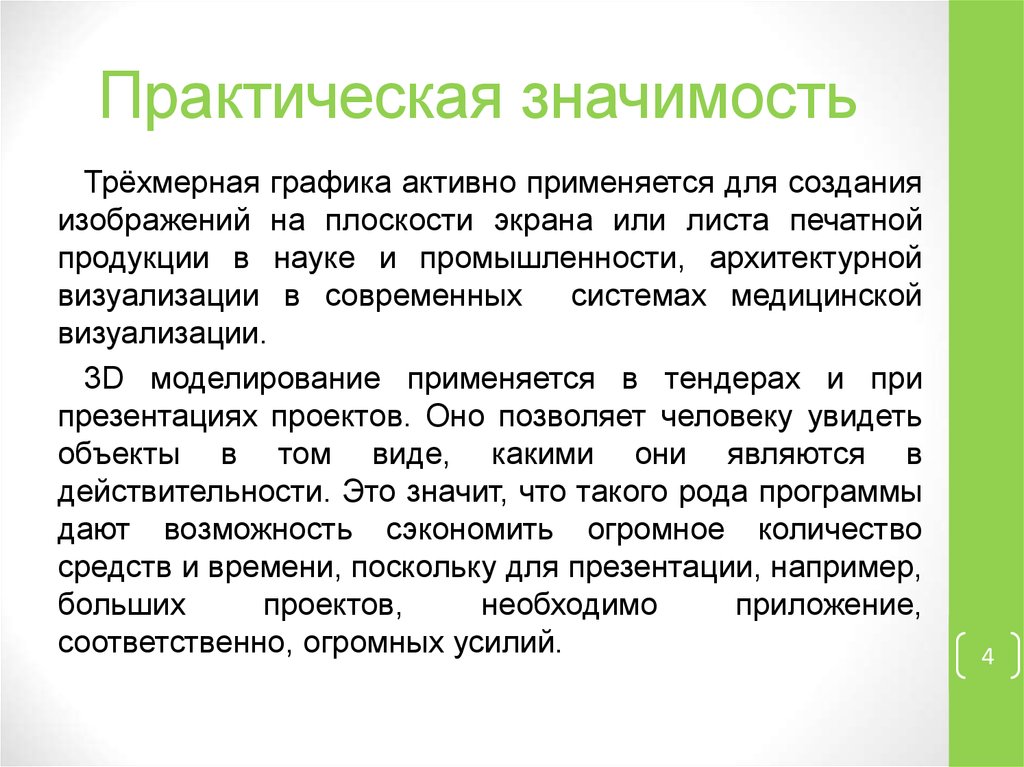 Практическая значимость

Трёхмерная графика активно применяется для создания изображений на плоскости экрана или листа печатной продукции в науке и промышленности, архитектурной визуализации в современных системах медицинской визуализации.

3D моделирование применяется в тендерах и при презентациях проектов. Оно позволяет человеку увидеть объекты в том виде, какими они являются в действительности. Это значит, что такого рода программы дают возможность сэкономить огромное количество средств и времени, поскольку для презентации, например, больших проектов, необходимо приложение, соответственно, огромных усилий.

4